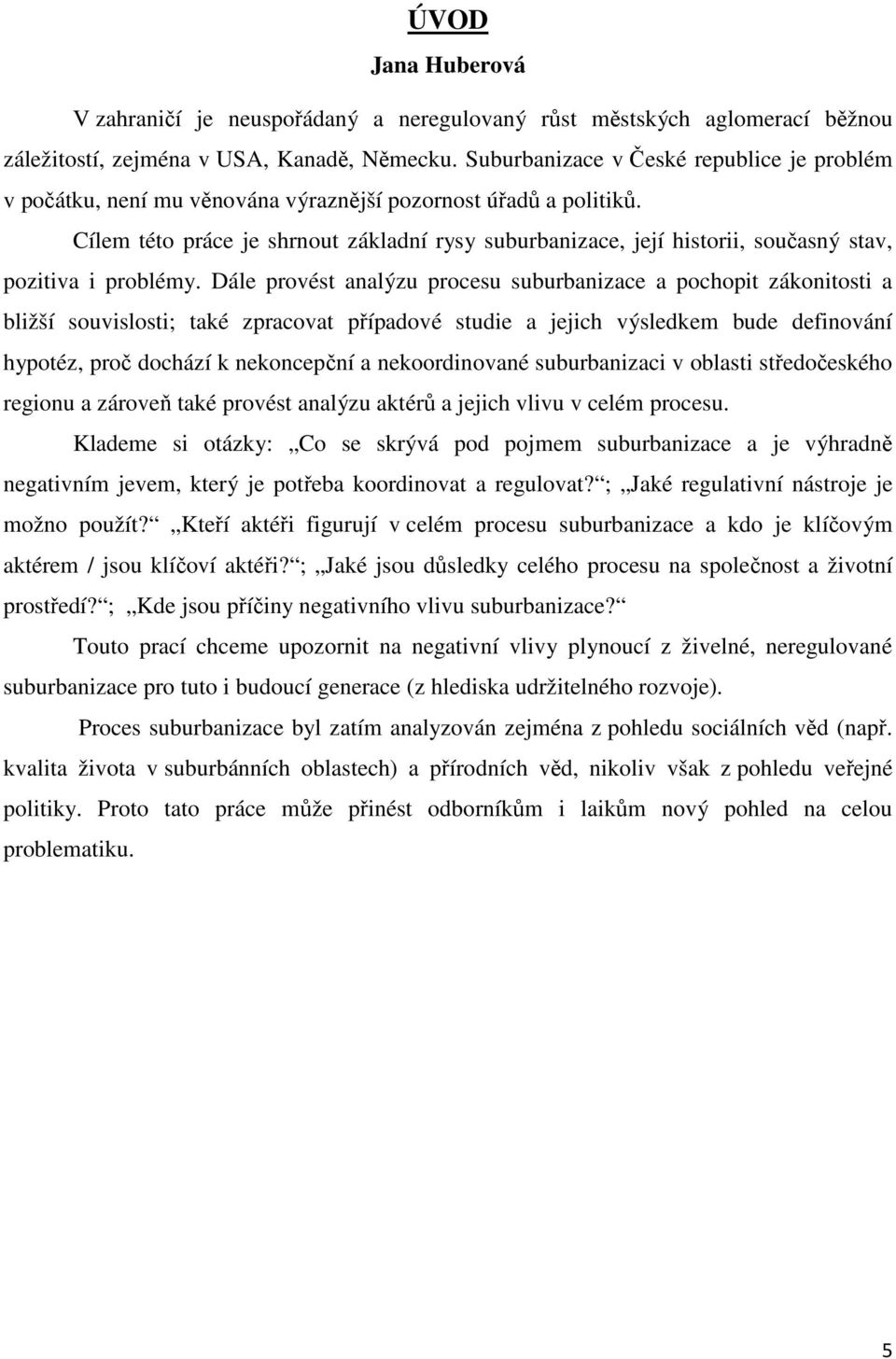 ÚVOD

Jana Huberová

V zahraničí je neuspořádaný a neregulovaný růst městských aglomerací běžnou záležitostí, zejména v USA, Kanadě, Německu. Suburbanizace v České republice je problém v počátku, není mu věnována výraznější pozornost úřadů a politiků.

Cílem této práce je shrnout základní rysy suburbanizace, její historii, současný stav, pozitiva i problémy. Dále provést analýzu procesu suburbanizace a pochopit zákonitosti a bližší souvislosti; také zpracovat případové studie a jejich výsledkem bude definování hypotéz, proč dochází k nekoncepční a nekoordinované suburbanizaci v oblasti středočeského regionu a zároveň také provést analýzu aktérů a jejich vlivu v celém procesu.

Klademe si otázky: „Co se skrývá pod pojmem suburbanizace a je výhradně negativním jevem, který je potřeba koordinovat a regulovat?“; „Jaké regulativní nástroje je možno použít?“ „Kteří aktéři figurují v celém procesu suburbanizace a kdo je klíčovým aktérem / jsou klíčoví aktéři?“; „Jaké jsou důsledky celého procesu na společnost a životní prostředí?“; „Kde jsou příčiny negativního vlivu suburbanizace?“

Touto prací chceme upozornit na negativní vlivy plynoucí z živelné, neregulované suburbanizace pro tuto i budoucí generace (z hlediska udržitelného rozvoje).

Proces suburbanizace byl zatím analyzován zejména z pohledu sociálních věd (např. kvalita života v suburbánních oblastech) a přírodních věd, nikoliv však z pohledu veřejné politiky. Proto tato práce může přinést odborníkům i laikům nový pohled na celou problematiku.

5